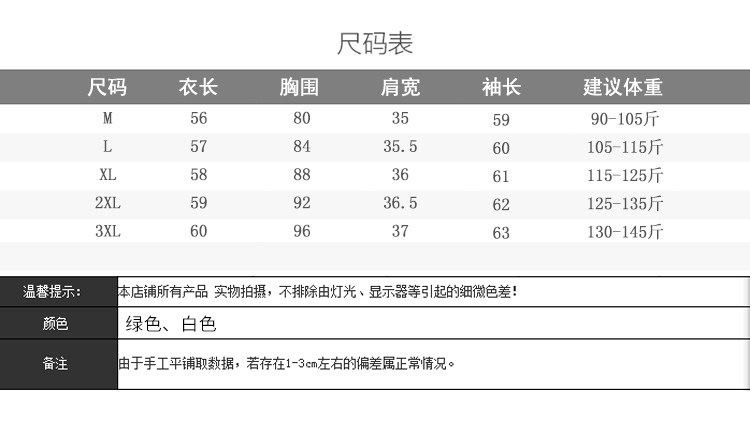 尺码表

| 尺码 | 衣长 | 胸围 | 肩宽 | 袖长 | 建议体重 |
|---|---|---|---|---|---|
| M | 56 | 80 | 35 | 59 | 90-105斤 |
| L | 57 | 84 | 35.5 | 60 | 105-115斤 |
| XL | 58 | 88 | 36 | 61 | 115-125斤 |
| 2XL | 59 | 92 | 36.5 | 62 | 125-135斤 |
| 3XL | 60 | 96 | 37 | 63 | 130-145斤 |

| 温馨提示: | 本店铺所有产品 实物拍摄，不排除由灯光、显示器等引起的细微色差! |
|---|---|
| 颜色 | 绿色、白色 |
| 备注 | 由于手工平铺取数据，若存在1-3cm左右的偏差属正常情况。 |